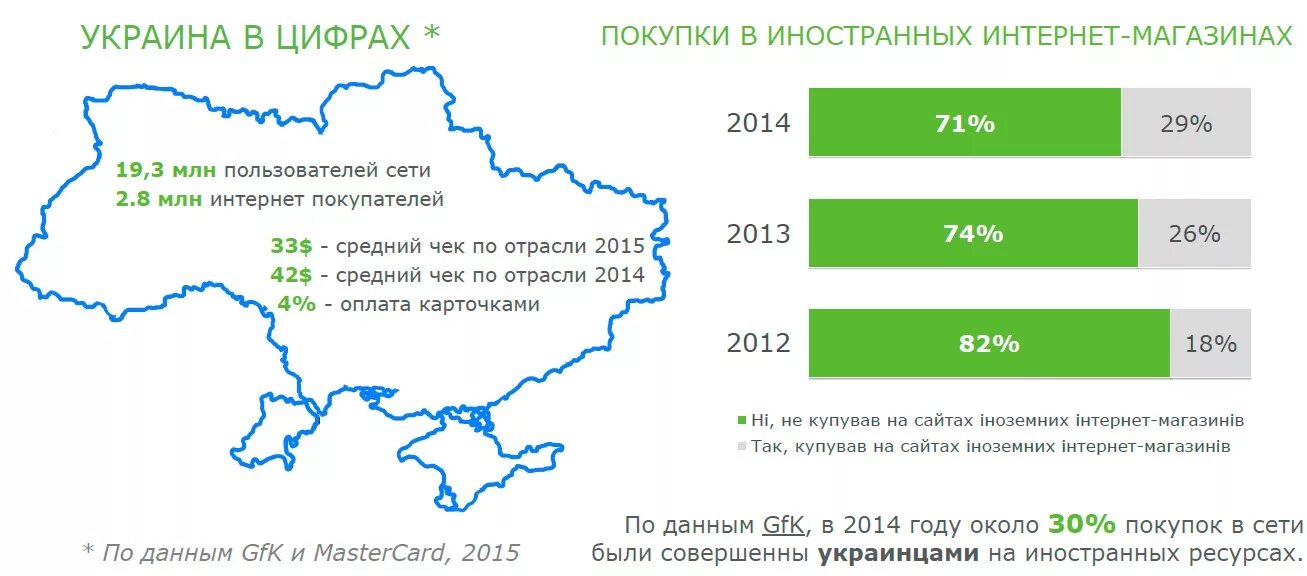 УКРАИНА В ЦИФРАХ *

19,3 млн пользователей сети
2.8 млн интернет покупателей

33$ - средний чек по отрасли 2015
42$ - средний чек по отрасли 2014
4% - оплата карточками

* По данным GfK и MasterCard, 2015

ПОКУПКИ В ИНОСТРАННЫХ ИНТЕРНЕТ-МАГАЗИНАХ

2014 71% 29%

2013 74% 26%

2012 82% 18%

Ні, не купував на сайтах іноземних інтернет-магазинів
Так, купував на сайтах іноземних інтернет-магазинів

По данным GfK, в 2014 году около 30% покупок в сети были совершенны украинцами на иностранных ресурсах.